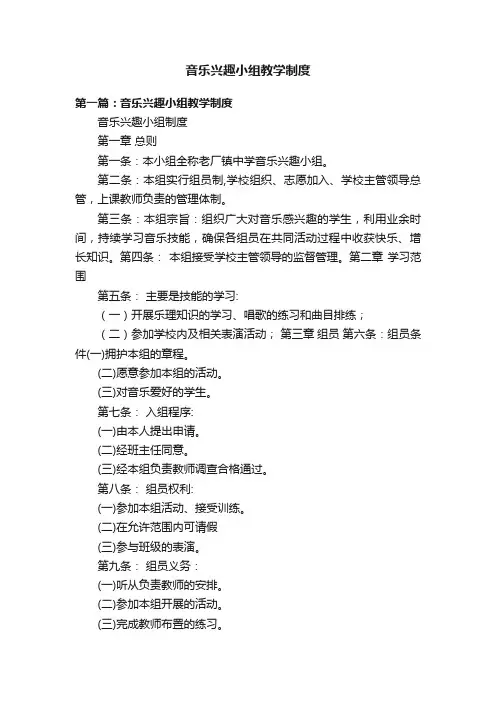 音乐兴趣小组教学制度

第一篇：音乐兴趣小组教学制度

音乐兴趣小组制度

第一章 总则

第一条：本小组全称老厂镇中学音乐兴趣小组。

第二条：本组实行组员制,学校组织、志愿加入、学校主管领导总管，上课教师负责的管理体制。

第三条：本组宗旨：组织广大对音乐感兴趣的学生，利用业余时间，持续学习音乐技能，确保各组员在共同活动过程中收获快乐、增长知识。第四条： 本组接受学校主管领导的监督管理。第二章 学习范围

第五条： 主要是技能的学习:

（一）开展乐理知识的学习、唱歌的练习和曲目排练；

（二）参加学校内及相关表演活动； 第三章 组员 第六条：组员条件(一)拥护本组的章程。

(二)愿意参加本组的活动。

(三)对音乐爱好的学生。

第七条： 入组程序:

(一)由本人提出申请。

(二)经班主任同意。

(三)经本组负责教师调查合格通过。

第八条： 组员权利:

(一)参加本组活动、接受训练。

(二)在允许范围内可请假

(三)参与班级的表演。

第九条： 组员义务：

(一)听从负责教师的安排。

(二)参加本组开展的活动。

(三)完成教师布置的练习。